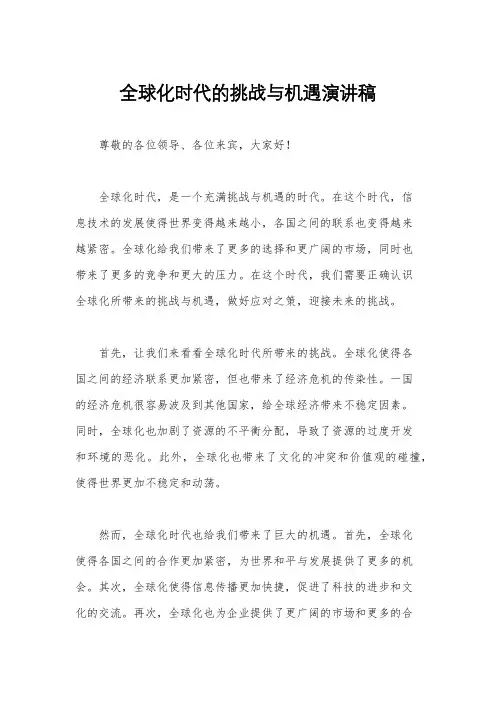 全球化时代的挑战与机遇演讲稿

尊敬的各位领导、各位来宾，大家好！

全球化时代，是一个充满挑战与机遇的时代。在这个时代，信息技术的发展使得世界变得越来越小，各国之间的联系也变得越来越紧密。全球化给我们带来了更多的选择和更广阔的市场，同时也带来了更多的竞争和更大的压力。在这个时代，我们需要正确认识全球化所带来的挑战与机遇，做好应对之策，迎接未来的挑战。

首先，让我们来看看全球化时代所带来的挑战。全球化使得各国之间的经济联系更加紧密，但也带来了经济危机的传染性。一国的经济危机很容易波及到其他国家，给全球经济带来不稳定因素。同时，全球化也加剧了资源的不平衡分配，导致了资源的过度开发和环境的恶化。此外，全球化也带来了文化的冲突和价值观的碰撞，使得世界更加不稳定和动荡。

然而，全球化时代也给我们带来了巨大的机遇。首先，全球化使得各国之间的合作更加紧密，为世界和平与发展提供了更多的机会。其次，全球化使得信息传播更加快捷，促进了科技的进步和文化的交流。再次，全球化也为企业提供了更广阔的市场和更多的合